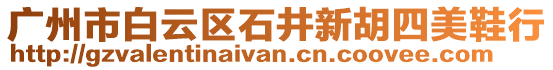 广州市白云区石井新胡四美鞋行
http://gzvalentinaivan.cn.coovee.com